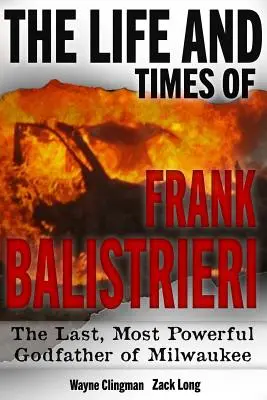 THE LIFE AND TIMES OF

FRANK BALISTRIERI

The Last, Most Powerful Godfather of Milwaukee

Wayne Clingman Zack Long